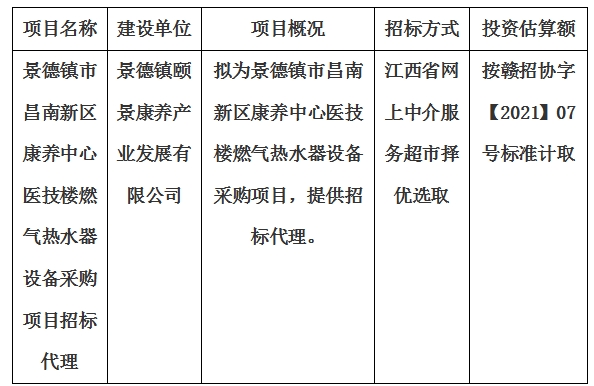 | 项目名称 | 建设单位 | 项目概况 | 招标方式 | 投资估算额 |
|---|---|---|---|---|
| 景德镇市昌南新区康养中心医技楼燃气热水器设备采购项目招标代理 | 景德镇颐景康养产业发展有限公司 | 拟为景德镇市昌南新区康养中心医技楼燃气热水器设备采购项目，提供招标代理。 | 江西省网上中介服务超市择优选取 | 按赣招协字【2021】07号标准计取 |